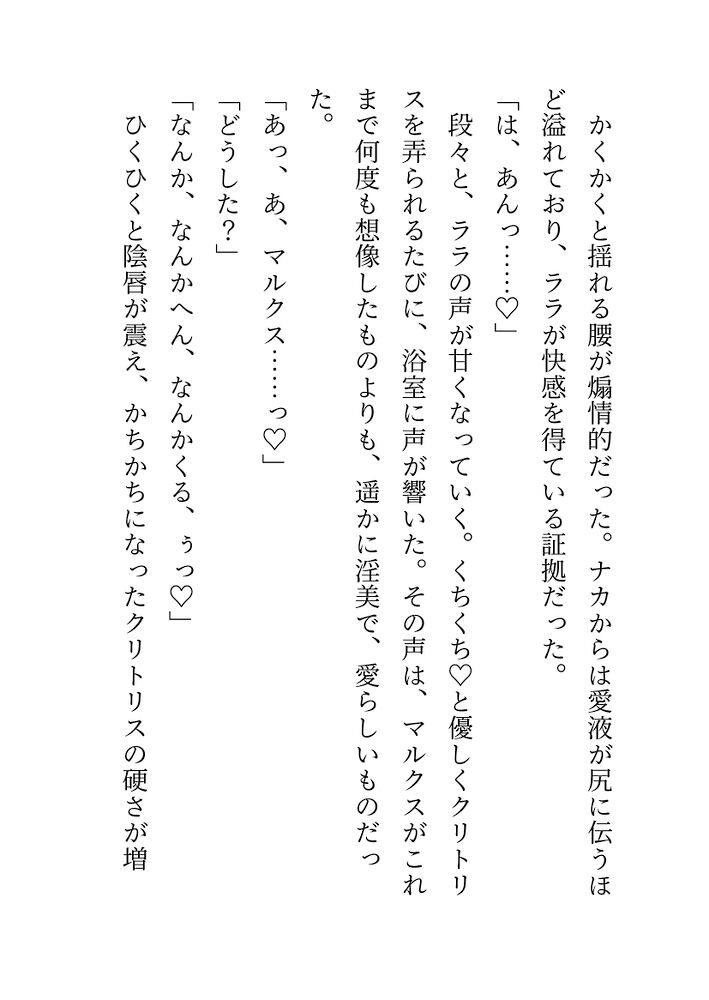 かくかくと揺れる腰が煽情的だった。ナカからは愛液が尻に伝うほど溢れており、ララが快感を得ている証拠だった。

「は、あんっ……♡」

段々と、ララの声が甘くなっていく。くちくち♡と優しくクリトリスを弄られるたびに、浴室に声が響いた。その声は、マルクスがこれまで何度も想像したものよりも、遥かに淫美で、愛らしいものだった。

「あっ、あ、マルクス……っ♡」

「どうした？」

「なんか、なんかへん、なんかくる、ぅっ♡」

ひくひくと陰唇が震え、かちかちになったクリトリスの硬さが増